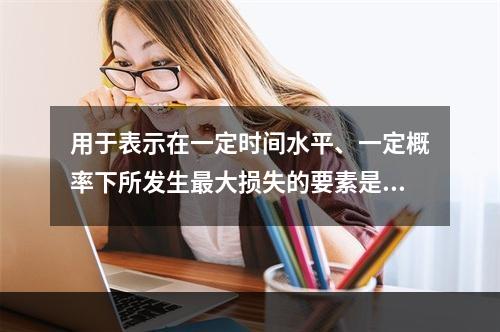 用于表示在一定时间水平、一定概率下所发生最大损失的要素是...